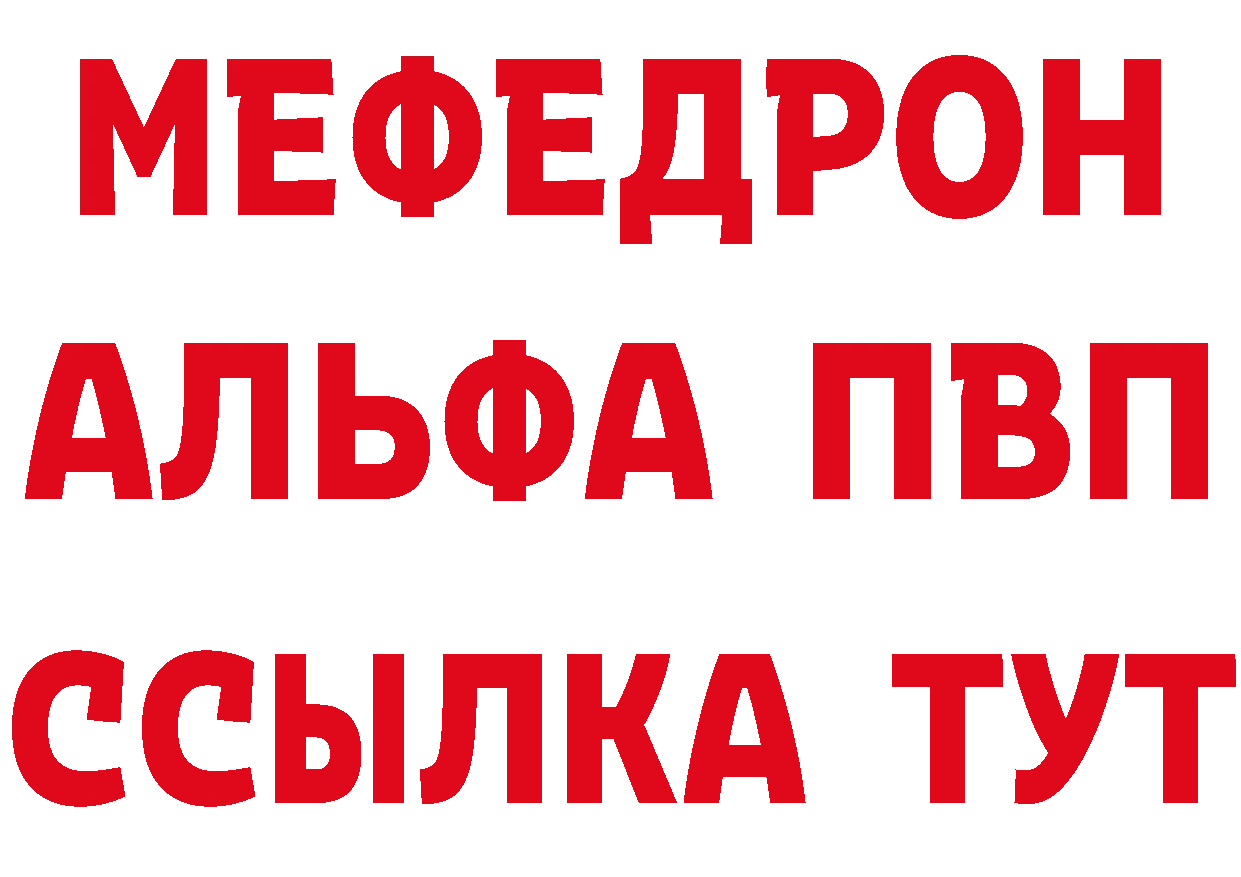 МЕФЕДРОН
АЛЬФА ПВП
ССЫЛКА ТУТ